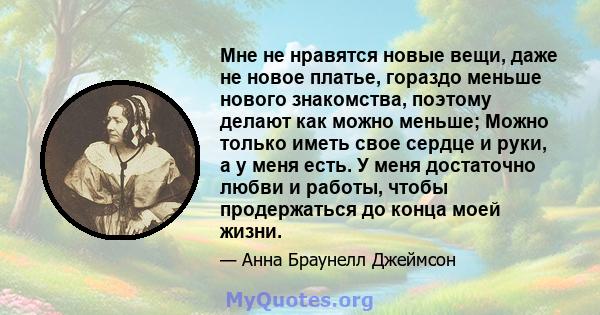 Мне не нравятся новые вещи, даже не новое платье, гораздо меньше нового знакомства, поэтому делают как можно меньше; Можно только иметь свое сердце и руки, а у меня есть. У меня достаточно любви и работы, чтобы продержаться до конца моей жизни.

— Анна Браунелл Джеймсон

MyQuotes.org